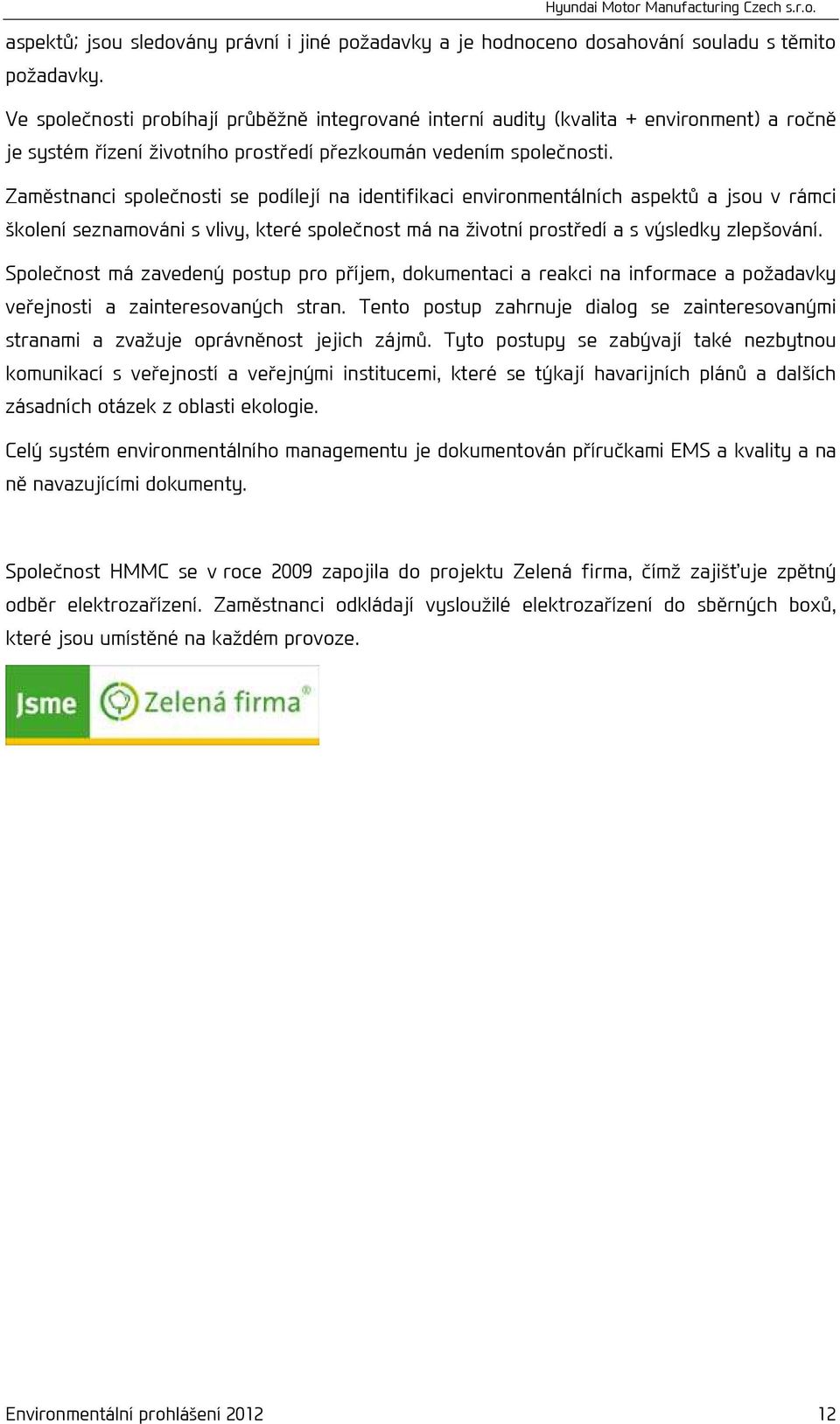 Hyundai Motor Manufacturing Czech s.r.o.

aspektů; jsou sledovány právní i jiné požadavky a je hodnoceno dosahování souladu s těmito požadavky.

Ve společnosti probíhají průběžně integrované interní audity (kvalita + environment) a ročně je systém řízení životního prostředí přezkoumán vedením společnosti.

Zaměstnanci společnosti se podílejí na identifikaci environmentálních aspektů a jsou v rámci školení seznamováni s vlivy, které společnost má na životní prostředí a s výsledky zlepšování.

Společnost má zavedený postup pro příjem, dokumentaci a reakci na informace a požadavky veřejnosti a zainteresovaných stran. Tento postup zahrnuje dialog se zainteresovanými stranami a zvažuje oprávněnost jejich zájmů. Tyto postupy se zabývají také nezbytnou komunikací s veřejností a veřejnými institucemi, které se týkají havarijních plánů a dalších zásadních otázek z oblasti ekologie.

Celý systém environmentálního managementu je dokumentován příručkami EMS a kvality a na ně navazujícími dokumenty.

Společnost HMMC se v roce 2009 zapojila do projektu Zelená firma, čímž zajišťuje zpětný odběr elektrozařízení. Zaměstnanci odkládají vysloužilé elektrozařízení do sběrných boxů, které jsou umístěné na každém provoze.

Jsme Zelená firma®

Environmentální prohlášení 2012 12